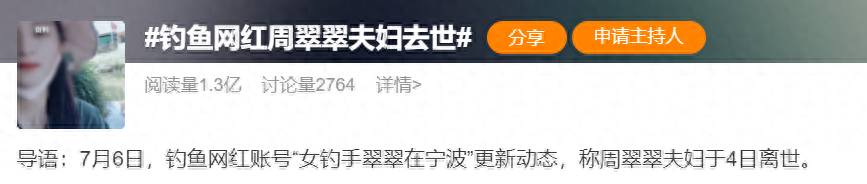 #钓鱼网红周翠翠夫妇去世#

分享 申请主持人

阅读量1.3亿 讨论量2764 详情>

导语：7月6日，钓鱼网红账号“女钓手翠翠在宁波”更新动态，称周翠翠夫妇于4日离世。